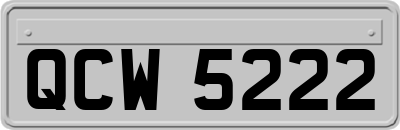 QCW 5222